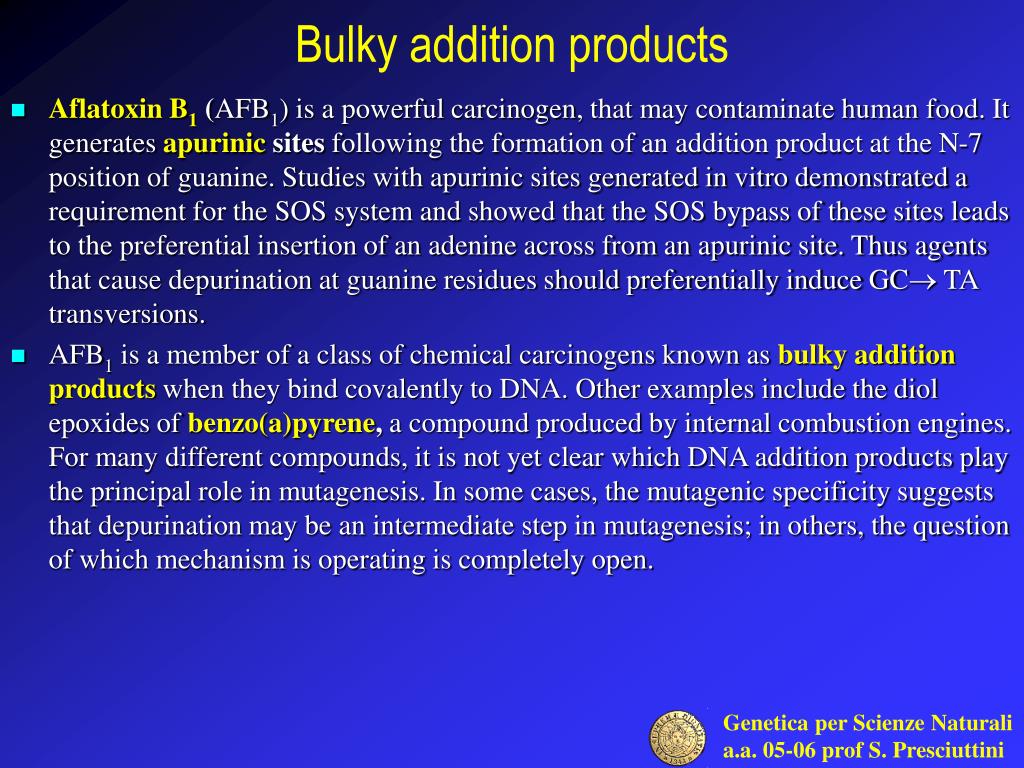 Bulky addition products

- Aflatoxin $B_1$ ($AFB_1$) is a powerful carcinogen, that may contaminate human food. It generates apurinic sites following the formation of an addition product at the N-7 position of guanine. Studies with apurinic sites generated in vitro demonstrated a requirement for the SOS system and showed that the SOS bypass of these sites leads to the preferential insertion of an adenine across from an apurinic site. Thus agents that cause depurination at guanine residues should preferentially induce GC$\rightarrow$ TA transversions.
- $AFB_1$ is a member of a class of chemical carcinogens known as bulky addition products when they bind covalently to DNA. Other examples include the diol epoxides of benzo(a)pyrene, a compound produced by internal combustion engines. For many different compounds, it is not yet clear which DNA addition products play the principal role in mutagenesis. In some cases, the mutagenic specificity suggests that depurination may be an intermediate step in mutagenesis; in others, the question of which mechanism is operating is completely open.

Genetica per Scienze Naturali
a.a. 05-06 prof S. Presciuttini